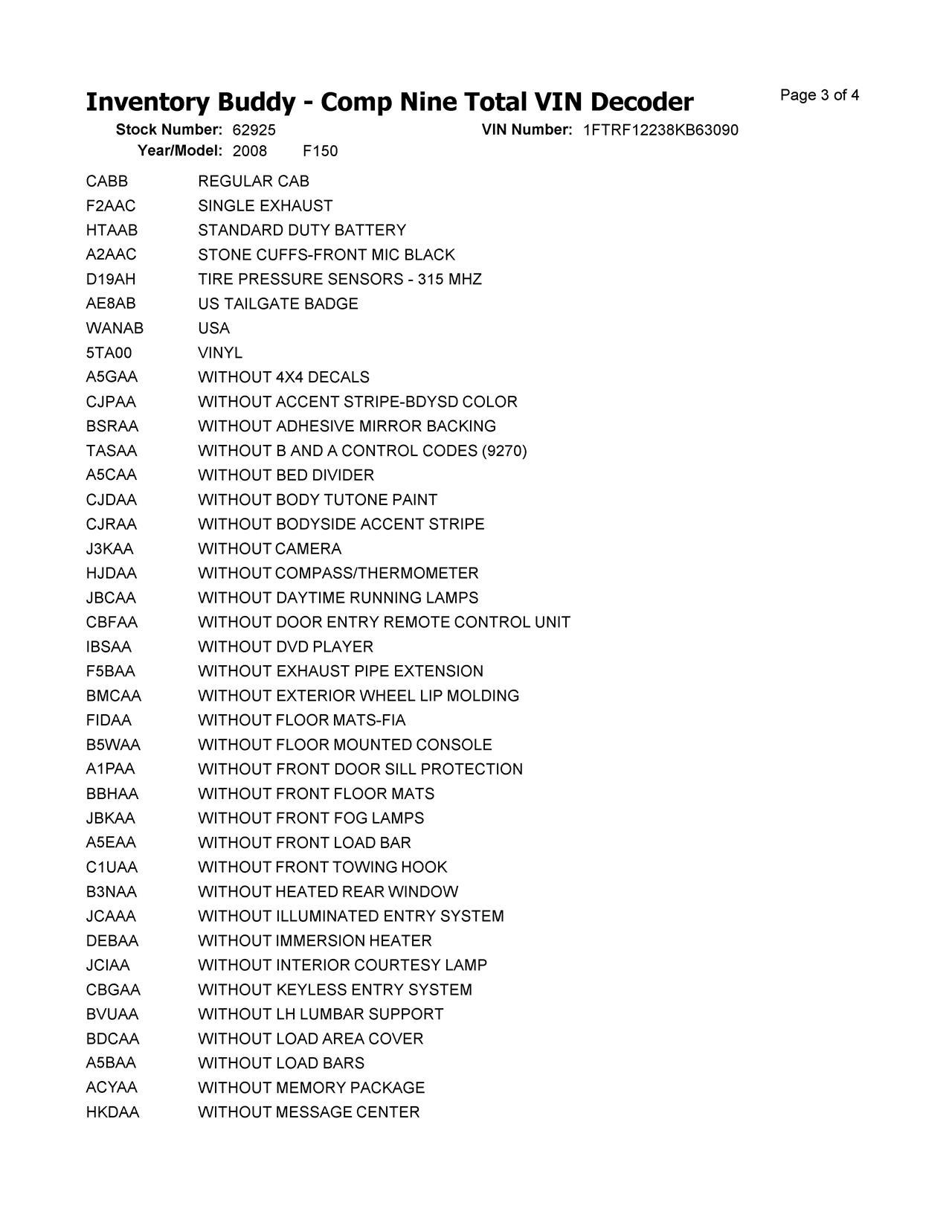 Inventory Buddy - Comp Nine Total VIN Decoder

Page 3 of 4

Stock Number: 62925 VIN Number: 1FTRF12238KB63090
Year/Model: 2008 F150

| | |
|---|---|
| CABB | REGULAR CAB |
| F2AAC | SINGLE EXHAUST |
| HTAAB | STANDARD DUTY BATTERY |
| A2AAC | STONE CUFFS-FRONT MIC BLACK |
| D19AH | TIRE PRESSURE SENSORS - 315 MHZ |
| AE8AB | US TAILGATE BADGE |
| WANAB | USA |
| 5TA00 | VINYL |
| A5GAA | WITHOUT 4X4 DECALS |
| CJPAA | WITHOUT ACCENT STRIPE-BDYSD COLOR |
| BSRAA | WITHOUT ADHESIVE MIRROR BACKING |
| TASAA | WITHOUT B AND A CONTROL CODES (9270) |
| A5CAA | WITHOUT BED DIVIDER |
| CJDAA | WITHOUT BODY TUTONE PAINT |
| CJRAA | WITHOUT BODYSIDE ACCENT STRIPE |
| J3KAA | WITHOUT CAMERA |
| HJDAA | WITHOUT COMPASS/THERMOMETER |
| JBCAA | WITHOUT DAYTIME RUNNING LAMPS |
| CBFAA | WITHOUT DOOR ENTRY REMOTE CONTROL UNIT |
| IBSAA | WITHOUT DVD PLAYER |
| F5BAA | WITHOUT EXHAUST PIPE EXTENSION |
| BMCAA | WITHOUT EXTERIOR WHEEL LIP MOLDING |
| FIDAA | WITHOUT FLOOR MATS-FIA |
| B5WAA | WITHOUT FLOOR MOUNTED CONSOLE |
| A1PAA | WITHOUT FRONT DOOR SILL PROTECTION |
| BBHAA | WITHOUT FRONT FLOOR MATS |
| JBKAA | WITHOUT FRONT FOG LAMPS |
| A5EAA | WITHOUT FRONT LOAD BAR |
| C1UAA | WITHOUT FRONT TOWING HOOK |
| B3NAA | WITHOUT HEATED REAR WINDOW |
| JCAAA | WITHOUT ILLUMINATED ENTRY SYSTEM |
| DEBAA | WITHOUT IMMERSION HEATER |
| JCIAA | WITHOUT INTERIOR COURTESY LAMP |
| CBGAA | WITHOUT KEYLESS ENTRY SYSTEM |
| BVUAA | WITHOUT LH LUMBAR SUPPORT |
| BDCAA | WITHOUT LOAD AREA COVER |
| A5BAA | WITHOUT LOAD BARS |
| ACYAA | WITHOUT MEMORY PACKAGE |
| HKDAA | WITHOUT MESSAGE CENTER |